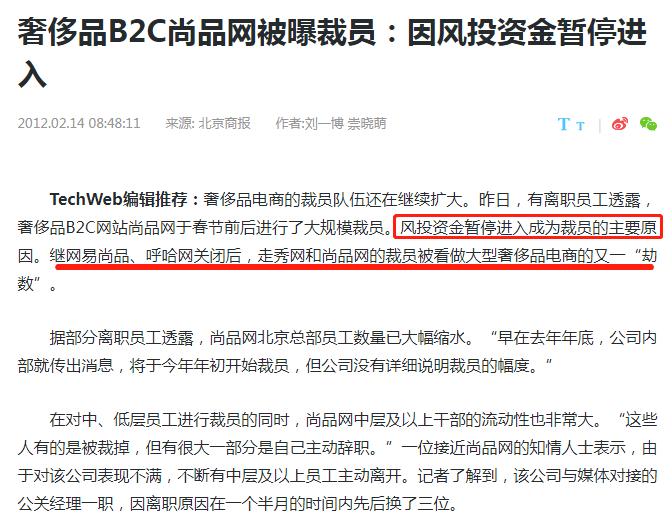 奢侈品B2C尚品网被曝裁员：因风投资金暂停进入

2012.02.14 08:48:11 来源: 北京商报 作者:刘一博 崇晓萌

T T

TechWeb编辑推荐：奢侈品电商的裁员队伍还在继续扩大。昨日，有离职员工透露，奢侈品B2C网站尚品网于春节前后进行了大规模裁员。风投资金暂停进入成为裁员的主要原因。继网易尚品、呼哈网关闭后，走秀网和尚品网的裁员被看做大型奢侈品电商的又一“劫数”。

据部分离职员工透露，尚品网北京总部员工数量已大幅缩水。“早在去年年底，公司内部就传出消息，将于今年年初开始裁员，但公司没有详细说明裁员的幅度。”

在对中、低层员工进行裁员的同时，尚品网中层及以上干部的流动性也非常大。“这些人有的是被裁掉，但有很大一部分是自己主动辞职。”一位接近尚品网的知情人士表示，由于对该公司表现不满，不断有中层及以上员工主动离开。记者了解到，该公司与媒体对接的公关经理一职，因离职原因在一个半月的时间内先后换了三位。